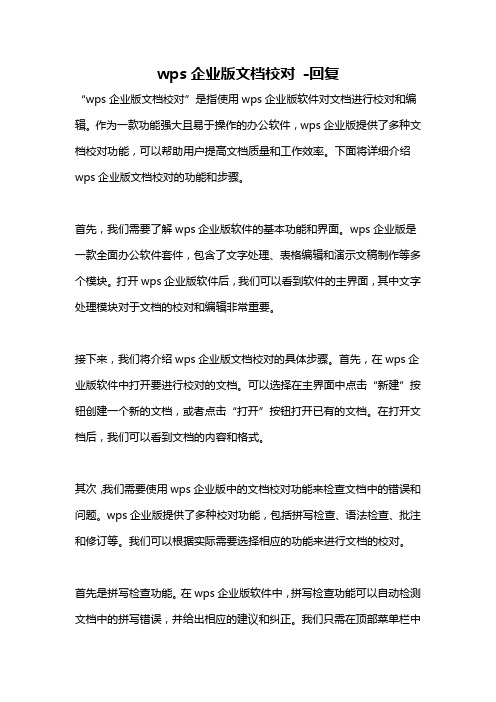 wps 企业版文档校对 -回复

“wps 企业版文档校对”是指使用 wps 企业版软件对文档进行校对和编辑。作为一款功能强大且易于操作的办公软件，wps 企业版提供了多种文档校对功能，可以帮助用户提高文档质量和工作效率。下面将详细介绍 wps 企业版文档校对的功能和步骤。

首先，我们需要了解 wps 企业版软件的基本功能和界面。wps 企业版是一款全面办公软件套件，包含了文字处理、表格编辑和演示文稿制作等多个模块。打开 wps 企业版软件后，我们可以看到软件的主界面，其中文字处理模块对于文档的校对和编辑非常重要。

接下来，我们将介绍 wps 企业版文档校对的具体步骤。首先，在 wps 企业版软件中打开要进行校对的文档。可以选择在主界面中点击“新建”按钮创建一个新的文档，或者点击“打开”按钮打开已有的文档。在打开文档后，我们可以看到文档的内容和格式。

其次，我们需要使用 wps 企业版中的文档校对功能来检查文档中的错误和问题。wps 企业版提供了多种校对功能，包括拼写检查、语法检查、批注和修订等。我们可以根据实际需要选择相应的功能来进行文档的校对。

首先是拼写检查功能。在 wps 企业版软件中，拼写检查功能可以自动检测文档中的拼写错误，并给出相应的建议和纠正。我们只需在顶部菜单栏中